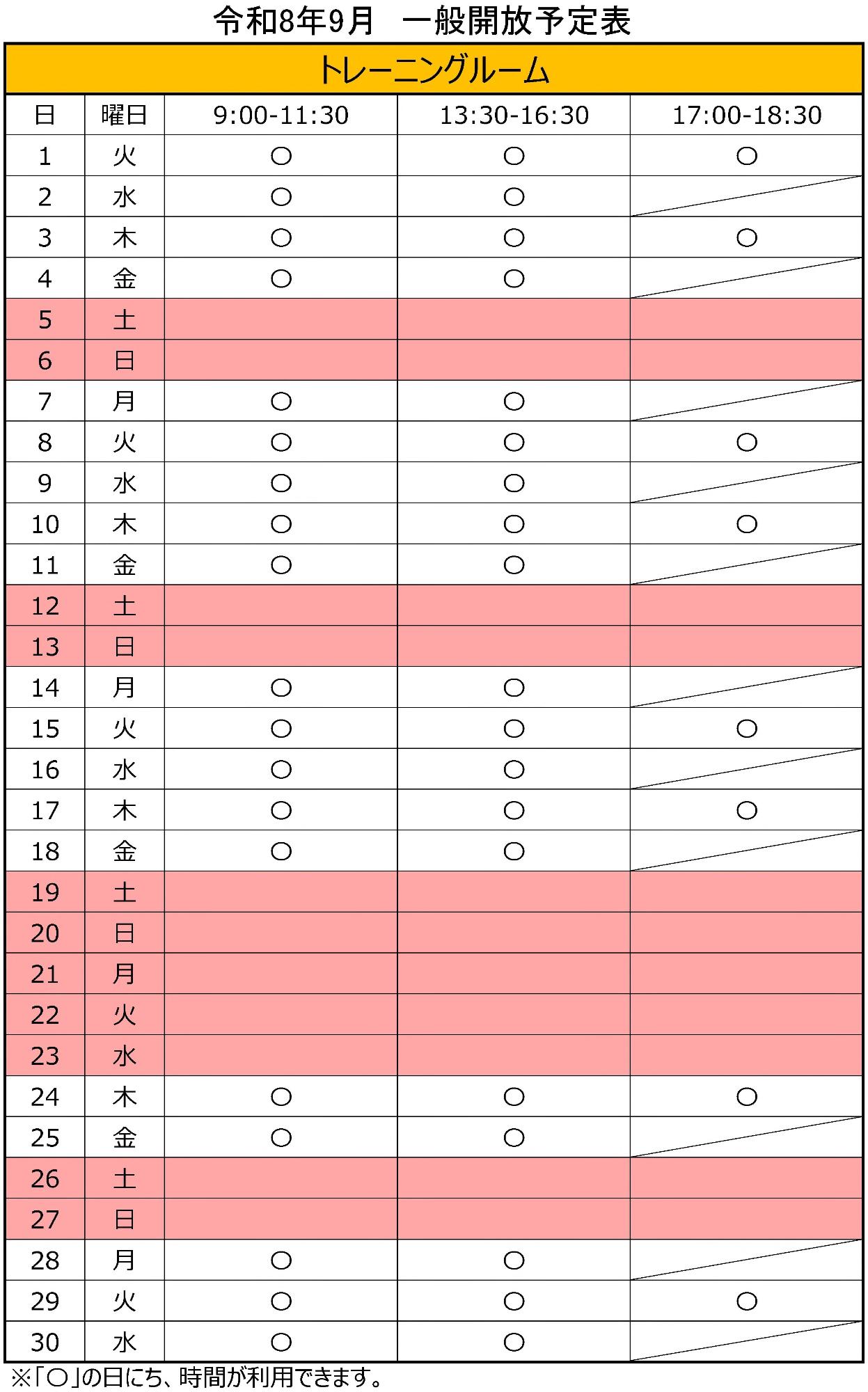 令和8年9月　一般開放予定表

トレーニングルーム

| 日 | 曜日 | 9:00-11:30 | 13:30-16:30 | 17:00-18:30 |
|---|---|---|---|---|
| 1 | 火 | ○ | ○ | ○ |
| 2 | 水 | ○ | ○ | |
| 3 | 木 | ○ | ○ | ○ |
| 4 | 金 | ○ | ○ | |
| 5 | 土 | | | |
| 6 | 日 | | | |
| 7 | 月 | ○ | ○ | |
| 8 | 火 | ○ | ○ | ○ |
| 9 | 水 | ○ | ○ | |
| 10 | 木 | ○ | ○ | ○ |
| 11 | 金 | ○ | ○ | |
| 12 | 土 | | | |
| 13 | 日 | | | |
| 14 | 月 | ○ | ○ | |
| 15 | 火 | ○ | ○ | ○ |
| 16 | 水 | ○ | ○ | |
| 17 | 木 | ○ | ○ | ○ |
| 18 | 金 | ○ | ○ | |
| 19 | 土 | | | |
| 20 | 日 | | | |
| 21 | 月 | | | |
| 22 | 火 | | | |
| 23 | 水 | | | |
| 24 | 木 | ○ | ○ | ○ |
| 25 | 金 | ○ | ○ | |
| 26 | 土 | | | |
| 27 | 日 | | | |
| 28 | 月 | ○ | ○ | |
| 29 | 火 | ○ | ○ | ○ |
| 30 | 水 | ○ | ○ | |

※「○」の日にち、時間が利用できます。